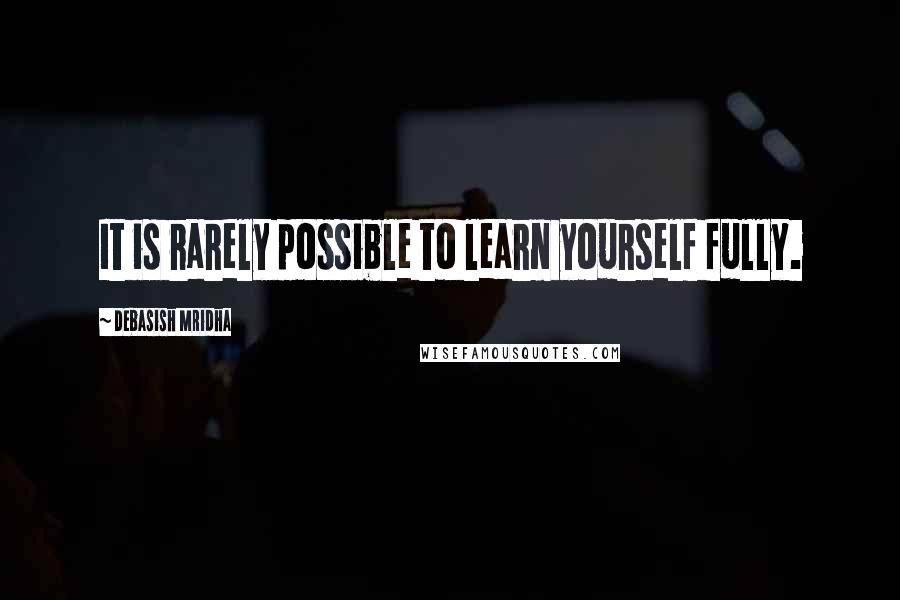 IT IS RARELY POSSIBLE TO LEARN YOURSELF FULLY.

~ DEBASISH MRIDHA

WISEFAMOUSQUOTES.COM